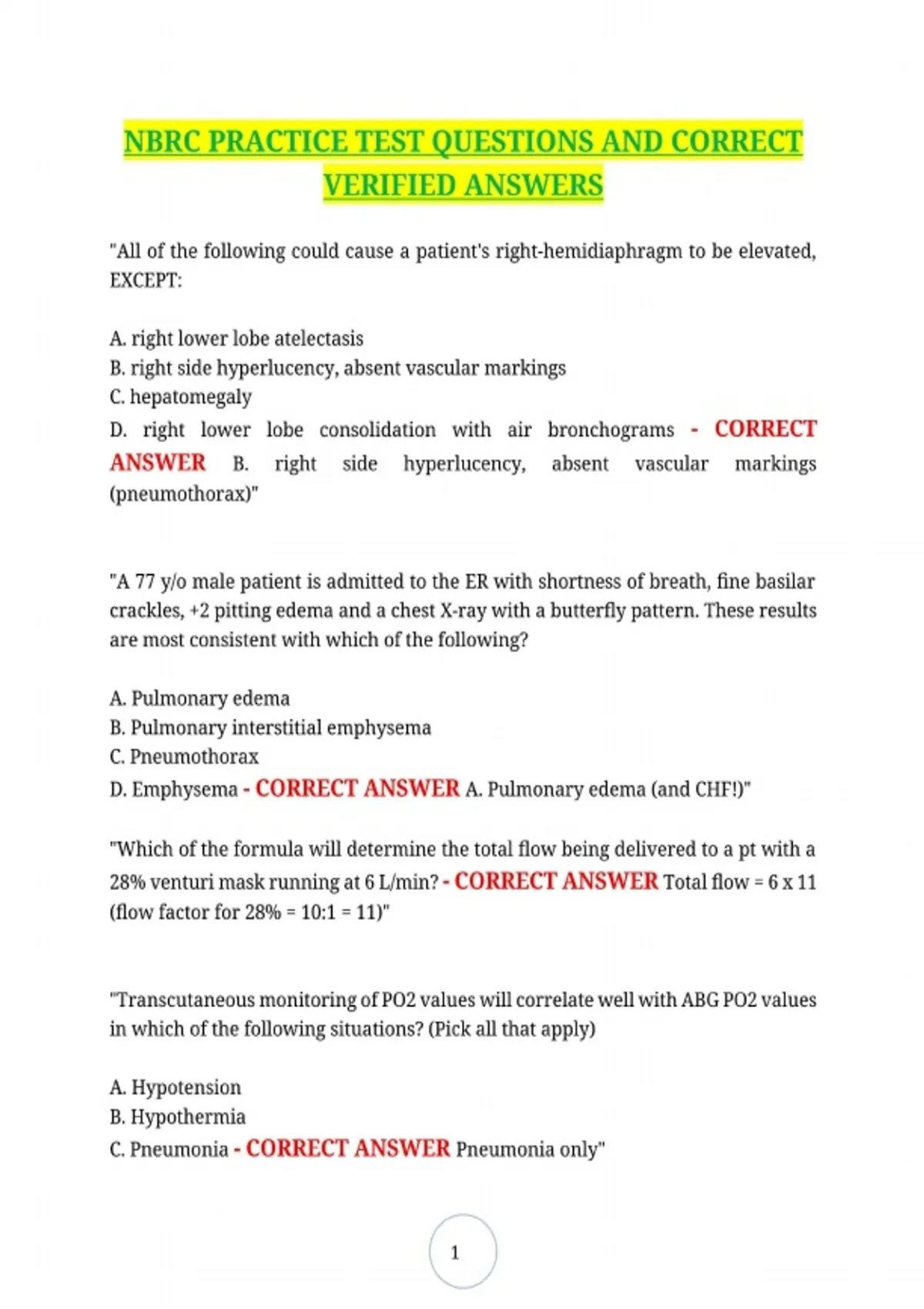 NBRC PRACTICE TEST QUESTIONS AND CORRECT VERIFIED ANSWERS

"All of the following could cause a patient's right-hemidiaphragm to be elevated, EXCEPT:

A. right lower lobe atelectasis
B. right side hyperlucency, absent vascular markings
C. hepatomegaly
D. right lower lobe consolidation with air bronchograms - CORRECT ANSWER B. right side hyperlucency, absent vascular markings (pneumothorax)"

"A 77 y/o male patient is admitted to the ER with shortness of breath, fine basilar crackles, +2 pitting edema and a chest X-ray with a butterfly pattern. These results are most consistent with which of the following?

A. Pulmonary edema
B. Pulmonary interstitial emphysema
C. Pneumothorax
D. Emphysema - CORRECT ANSWER A. Pulmonary edema (and CHF!)"

"Which of the formula will determine the total flow being delivered to a pt with a 28% venturi mask running at 6 L/min? - CORRECT ANSWER Total flow = 6 x 11 (flow factor for 28% = 10:1 = 11)"

"Transcutaneous monitoring of PO2 values will correlate well with ABG PO2 values in which of the following situations? (Pick all that apply)

A. Hypotension
B. Hypothermia
C. Pneumonia - CORRECT ANSWER Pneumonia only"

1